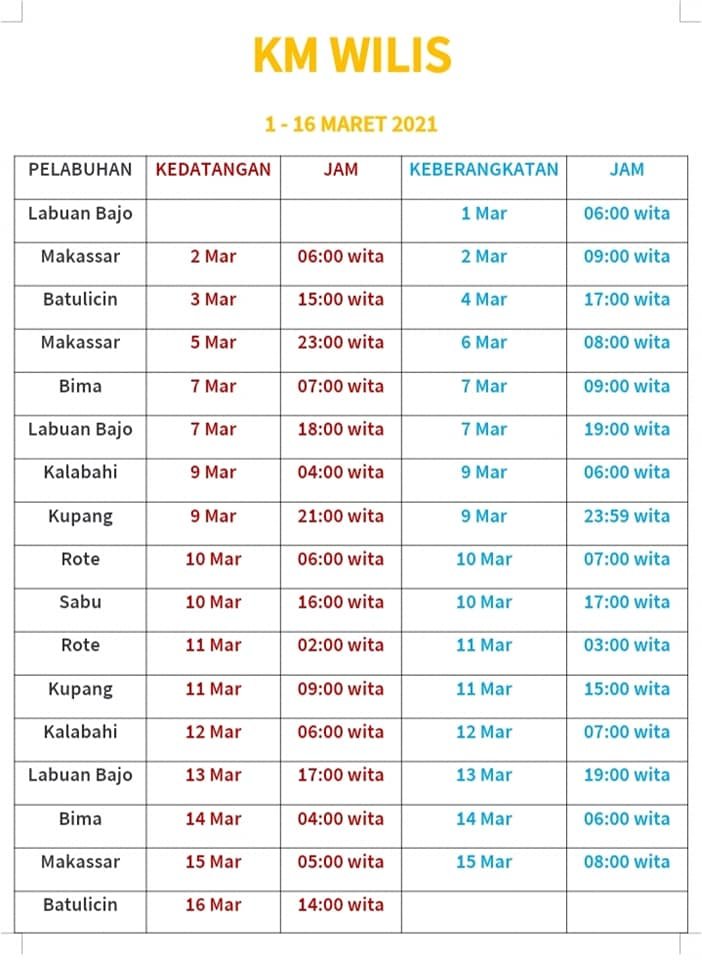 KM WILIS

1 - 16 MARET 2021

| PELABUHAN | KEDATANGAN | JAM | KEBERANGKATAN | JAM |
|---|---|---|---|---|
| Labuan Bajo | | | 1 Mar | 06:00 wita |
| Makassar | 2 Mar | 06:00 wita | 2 Mar | 09:00 wita |
| Batulicin | 3 Mar | 15:00 wita | 4 Mar | 17:00 wita |
| Makassar | 5 Mar | 23:00 wita | 6 Mar | 08:00 wita |
| Bima | 7 Mar | 07:00 wita | 7 Mar | 09:00 wita |
| Labuan Bajo | 7 Mar | 18:00 wita | 7 Mar | 19:00 wita |
| Kalabahi | 9 Mar | 04:00 wita | 9 Mar | 06:00 wita |
| Kupang | 9 Mar | 21:00 wita | 9 Mar | 23:59 wita |
| Rote | 10 Mar | 06:00 wita | 10 Mar | 07:00 wita |
| Sabu | 10 Mar | 16:00 wita | 10 Mar | 17:00 wita |
| Rote | 11 Mar | 02:00 wita | 11 Mar | 03:00 wita |
| Kupang | 11 Mar | 09:00 wita | 11 Mar | 15:00 wita |
| Kalabahi | 12 Mar | 06:00 wita | 12 Mar | 07:00 wita |
| Labuan Bajo | 13 Mar | 17:00 wita | 13 Mar | 19:00 wita |
| Bima | 14 Mar | 04:00 wita | 14 Mar | 06:00 wita |
| Makassar | 15 Mar | 05:00 wita | 15 Mar | 08:00 wita |
| Batulicin | 16 Mar | 14:00 wita | | |